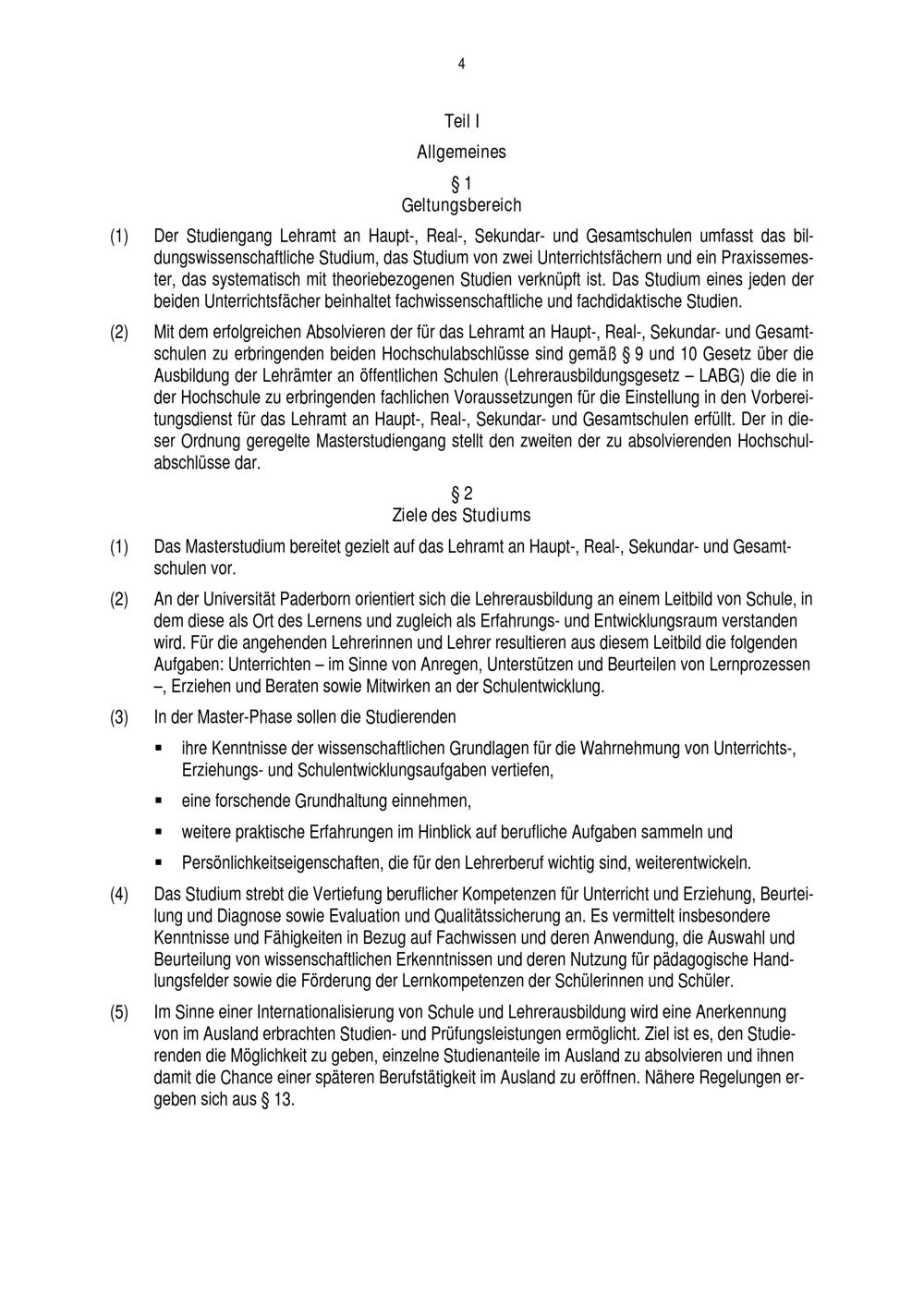 4

Teil I

Allgemeines

§ 1
Geltungsbereich

(1) Der Studiengang Lehramt an Haupt-, Real-, Sekundar- und Gesamtschulen umfasst das bildungswissenschaftliche Studium, das Studium von zwei Unterrichtsfächern und ein Praxissemester, das systematisch mit theoriebezogenen Studien verknüpft ist. Das Studium eines jeden der beiden Unterrichtsfächer beinhaltet fachwissenschaftliche und fachdidaktische Studien.

(2) Mit dem erfolgreichen Absolvieren der für das Lehramt an Haupt-, Real-, Sekundar- und Gesamtschulen zu erbringenden beiden Hochschulabschlüsse sind gemäß § 9 und 10 Gesetz über die Ausbildung der Lehrämter an öffentlichen Schulen (Lehrerausbildungsgesetz – LABG) die die in der Hochschule zu erbringenden fachlichen Voraussetzungen für die Einstellung in den Vorbereitungsdienst für das Lehramt an Haupt-, Real-, Sekundar- und Gesamtschulen erfüllt. Der in dieser Ordnung geregelte Masterstudiengang stellt den zweiten der zu absolvierenden Hochschulabschlüsse dar.

§ 2
Ziele des Studiums

(1) Das Masterstudium bereitet gezielt auf das Lehramt an Haupt-, Real-, Sekundar- und Gesamtschulen vor.

(2) An der Universität Paderborn orientiert sich die Lehrerausbildung an einem Leitbild von Schule, in dem diese als Ort des Lernens und zugleich als Erfahrungs- und Entwicklungsraum verstanden wird. Für die angehenden Lehrerinnen und Lehrer resultieren aus diesem Leitbild die folgenden Aufgaben: Unterrichten – im Sinne von Anregen, Unterstützen und Beurteilen von Lernprozessen –, Erziehen und Beraten sowie Mitwirken an der Schulentwicklung.

(3) In der Master-Phase sollen die Studierenden

▪ ihre Kenntnisse der wissenschaftlichen Grundlagen für die Wahrnehmung von Unterrichts-, Erziehungs- und Schulentwicklungsaufgaben vertiefen,

▪ eine forschende Grundhaltung einnehmen,

▪ weitere praktische Erfahrungen im Hinblick auf berufliche Aufgaben sammeln und

▪ Persönlichkeitseigenschaften, die für den Lehrerberuf wichtig sind, weiterentwickeln.

(4) Das Studium strebt die Vertiefung beruflicher Kompetenzen für Unterricht und Erziehung, Beurteilung und Diagnose sowie Evaluation und Qualitätssicherung an. Es vermittelt insbesondere Kenntnisse und Fähigkeiten in Bezug auf Fachwissen und deren Anwendung, die Auswahl und Beurteilung von wissenschaftlichen Erkenntnissen und deren Nutzung für pädagogische Handlungsfelder sowie die Förderung der Lernkompetenzen der Schülerinnen und Schüler.

(5) Im Sinne einer Internationalisierung von Schule und Lehrerausbildung wird eine Anerkennung von im Ausland erbrachten Studien- und Prüfungsleistungen ermöglicht. Ziel ist es, den Studierenden die Möglichkeit zu geben, einzelne Studienanteile im Ausland zu absolvieren und ihnen damit die Chance einer späteren Berufstätigkeit im Ausland zu eröffnen. Nähere Regelungen ergeben sich aus § 13.